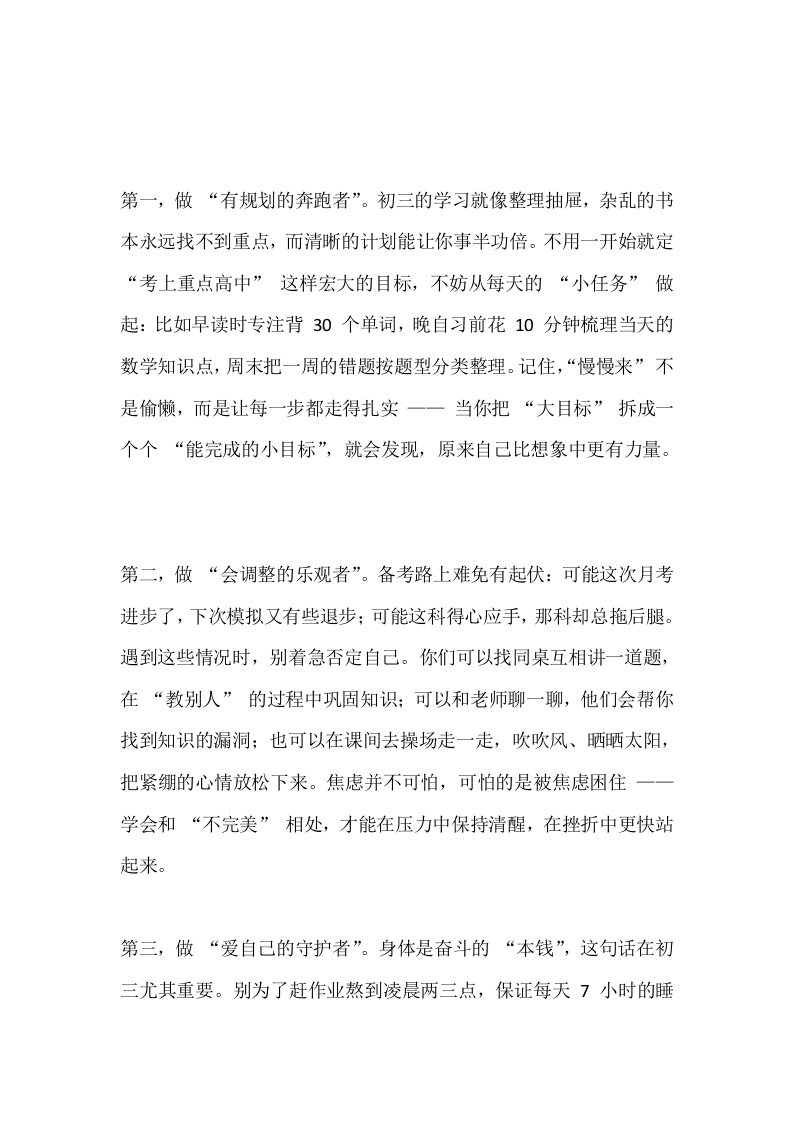 第一，做 “有规划的奔跑者”。初三的学习就像整理抽屉，杂乱的书本永远找不到重点，而清晰的计划能让你事半功倍。不用一开始就定 “考上重点高中” 这样宏大的目标，不妨从每天的 “小任务” 做起：比如早读时专注背 30 个单词，晚自习前花 10 分钟梳理当天的数学知识点，周末把一周的错题按题型分类整理。记住，“慢慢来” 不是偷懒，而是让每一步都走得扎实 —— 当你把 “大目标” 拆成一个个 “能完成的小目标”，就会发现，原来自己比想象中更有力量。

第二，做 “会调整的乐观者”。备考路上难免有起伏：可能这次月考进步了，下次模拟又有些退步；可能这科得心应手，那科却总拖后腿。遇到这些情况时，别着急否定自己。你们可以找同桌互相讲一道题，在 “教别人” 的过程中巩固知识；可以和老师聊一聊，他们会帮你找到知识的漏洞；也可以在课间去操场走一走，吹吹风、晒晒太阳，把紧绷的心情放松下来。焦虑并不可怕，可怕的是被焦虑困住 —— 学会和 “不完美” 相处，才能在压力中保持清醒，在挫折中更快站起来。

第三，做 “爱自己的守护者”。身体是奋斗的 “本钱”，这句话在初三尤其重要。别为了赶作业熬到凌晨两三点，保证每天 7 小时的睡